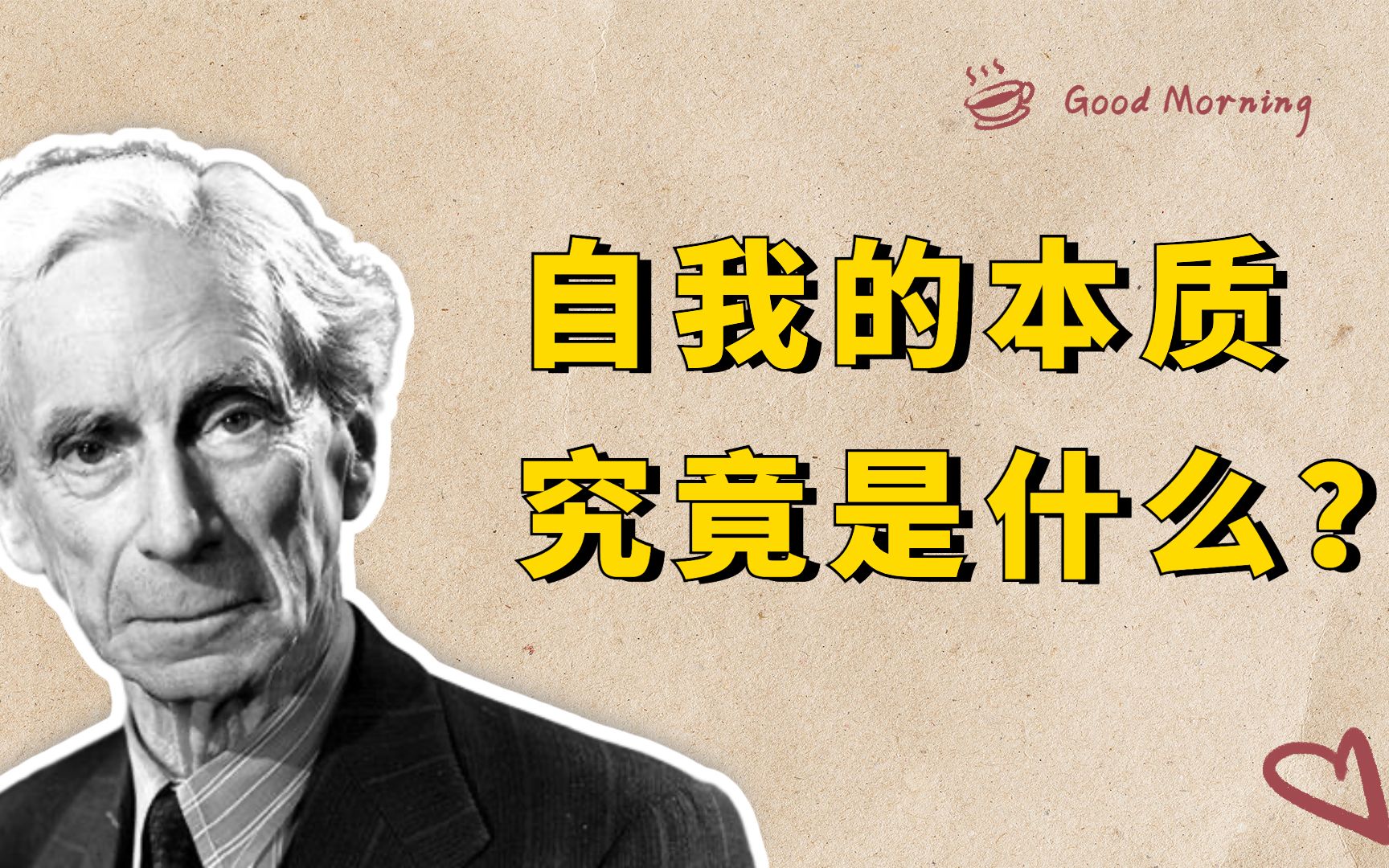 Good Morning

自我的本质
究竟是什么？